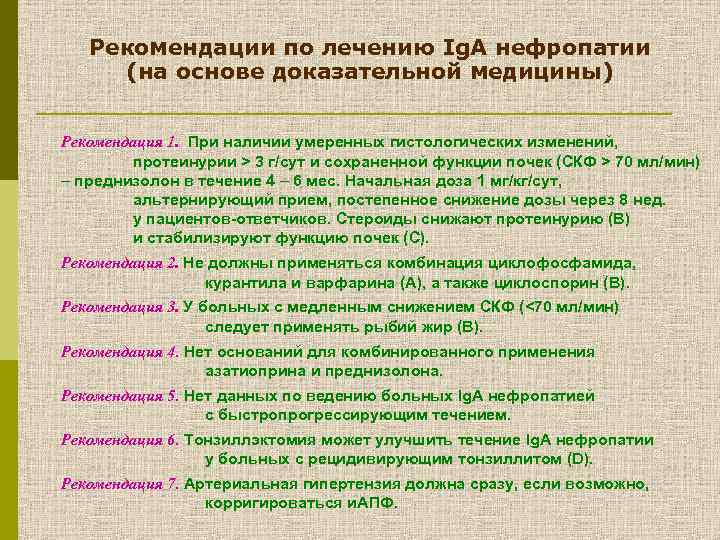 Рекомендации по лечению IgA нефропатии (на основе доказательной медицины)

Рекомендация 1. При наличии умеренных гистологических изменений, протеинурии > 3 г/сут и сохраненной функции почек (СКФ > 70 мл/мин) – преднизолон в течение 4 – 6 мес. Начальная доза 1 мг/кг/сут, альтернирующий прием, постепенное снижение дозы через 8 нед. у пациентов-ответчиков. Стероиды снижают протеинурию (В) и стабилизируют функцию почек (С).

Рекомендация 2. Не должны применяться комбинация циклофосфамида, курантила и варфарина (А), а также циклоспорин (В).

Рекомендация 3. У больных с медленным снижением СКФ (<70 мл/мин) следует применять рыбий жир (В).

Рекомендация 4. Нет оснований для комбинированного применения азатиоприна и преднизолона.

Рекомендация 5. Нет данных по ведению больных IgA нефропатией с быстропрогрессирующим течением.

Рекомендация 6. Тонзиллэктомия может улучшить течение IgA нефропатии у больных с рецидивирующим тонзиллитом (D).

Рекомендация 7. Артериальная гипертензия должна сразу, если возможно, корригироваться иАПФ.